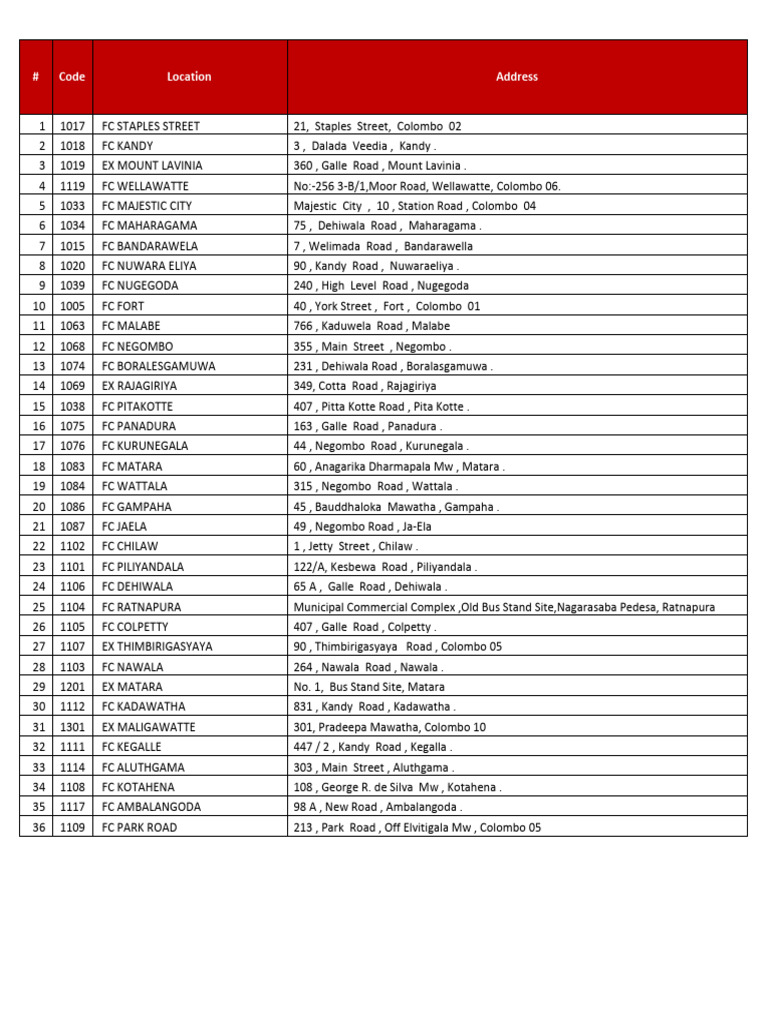 | # | Code | Location | Address |
|---|---|---|---|
| 1 | 1017 | FC STAPLES STREET | 21, Staples Street, Colombo 02 |
| 2 | 1018 | FC KANDY | 3 , Dalada Veedia , Kandy . |
| 3 | 1019 | EX MOUNT LAVINIA | 360 , Galle Road , Mount Lavinia . |
| 4 | 1119 | FC WELLAWATTE | No:-256 3-B/1,Moor Road, Wellawatte, Colombo 06. |
| 5 | 1033 | FC MAJESTIC CITY | Majestic City , 10 , Station Road , Colombo 04 |
| 6 | 1034 | FC MAHARAGAMA | 75 , Dehiwala Road , Maharagama . |
| 7 | 1015 | FC BANDARAWELA | 7 , Welimada Road , Bandarawella |
| 8 | 1020 | FC NUWARA ELIYA | 90 , Kandy Road , Nuwaraeliya . |
| 9 | 1039 | FC NUGEGODA | 240 , High Level Road , Nugegoda |
| 10 | 1005 | FC FORT | 40 , York Street , Fort , Colombo 01 |
| 11 | 1063 | FC MALABE | 766 , Kaduwela Road , Malabe |
| 12 | 1068 | FC NEGOMBO | 355 , Main Street , Negombo . |
| 13 | 1074 | FC BORALESGAMUWA | 231 , Dehiwala Road , Boralasgamuwa . |
| 14 | 1069 | EX RAJAGIRIYA | 349, Cotta Road , Rajagiriya |
| 15 | 1038 | FC PITAKOTTE | 407 , Pitta Kotte Road , Pita Kotte . |
| 16 | 1075 | FC PANADURA | 163 , Galle Road , Panadura . |
| 17 | 1076 | FC KURUNEGALA | 44 , Negombo Road , Kurunegala . |
| 18 | 1083 | FC MATARA | 60 , Anagarika Dharmapala Mw , Matara . |
| 19 | 1084 | FC WATTALA | 315 , Negombo Road , Wattala . |
| 20 | 1086 | FC GAMPAHA | 45 , Bauddhaloka Mawatha , Gampaha . |
| 21 | 1087 | FC JAELA | 49 , Negombo Road , Ja-Ela |
| 22 | 1102 | FC CHILAW | 1 , Jetty Street , Chilaw . |
| 23 | 1101 | FC PILIYANDALA | 122/A, Kesbewa Road , Piliyandala . |
| 24 | 1106 | FC DEHIWALA | 65 A , Galle Road , Dehiwala . |
| 25 | 1104 | FC RATNAPURA | Municipal Commercial Complex ,Old Bus Stand Site,Nagarasaba Pedesa, Ratnapura |
| 26 | 1105 | FC COLPETTY | 407 , Galle Road , Colpetty . |
| 27 | 1107 | EX THIMBIRIGASYAYA | 90 , Thimbirigasyaya Road , Colombo 05 |
| 28 | 1103 | FC NAWALA | 264 , Nawala Road , Nawala . |
| 29 | 1201 | EX MATARA | No. 1, Bus Stand Site, Matara |
| 30 | 1112 | FC KADAWATHA | 831 , Kandy Road , Kadawatha . |
| 31 | 1301 | EX MALIGAWATTE | 301, Pradeepa Mawatha, Colombo 10 |
| 32 | 1111 | FC KEGALLE | 447 / 2 , Kandy Road , Kegalla . |
| 33 | 1114 | FC ALUTHGAMA | 303 , Main Street , Aluthgama . |
| 34 | 1108 | FC KOTAHENA | 108 , George R. de Silva Mw , Kotahena . |
| 35 | 1117 | FC AMBALANGODA | 98 A , New Road , Ambalangoda . |
| 36 | 1109 | FC PARK ROAD | 213 , Park Road , Off Elvitigala Mw , Colombo 05 |